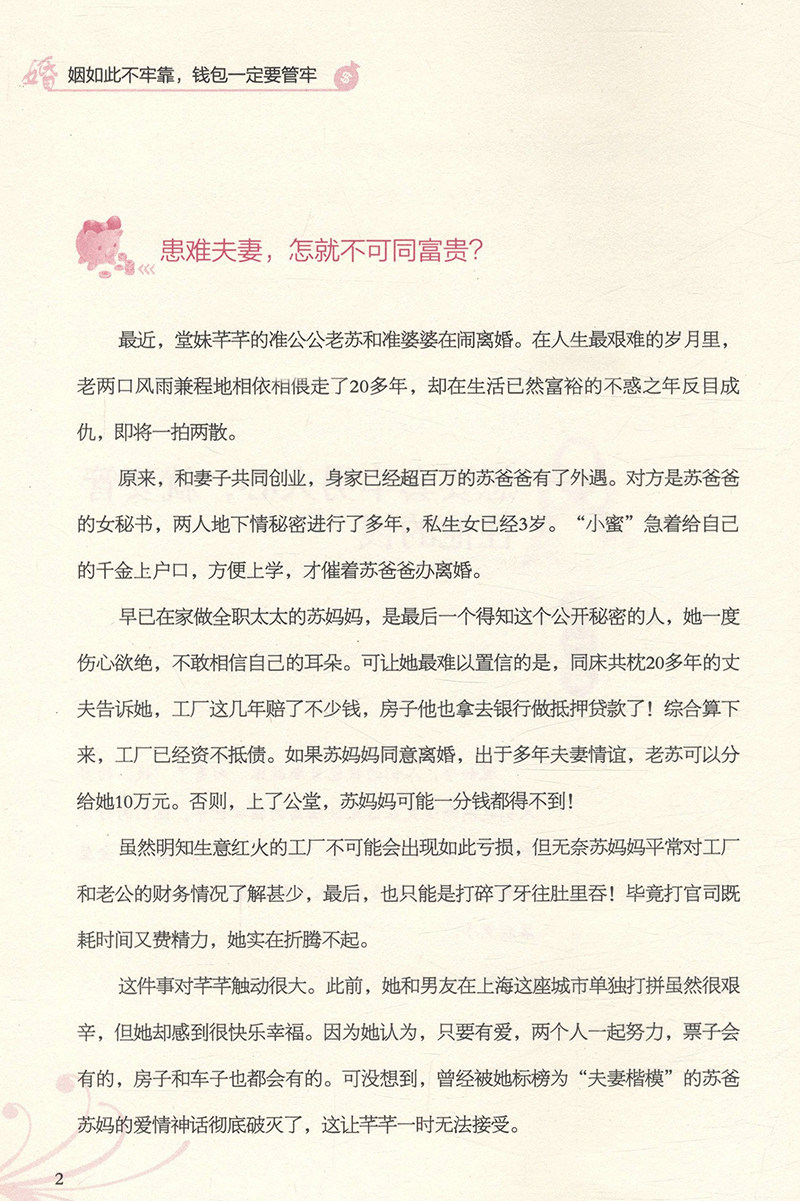 婚姻如此不牢靠，钱包一定要管牢

患难夫妻，怎就不可同富贵？

最近，堂妹芊芊的准公公老苏和准婆婆在闹离婚。在人生最艰难的岁月里，老两口风雨兼程地相依相偎走了20多年，却在生活已然富裕的不惑之年反目成仇，即将一拍两散。

原来，和妻子共同创业，身家已经超百万的苏爸爸有了外遇。对方是苏爸爸的女秘书，两人地下情秘密进行了多年，私生女已经3岁。“小蜜”急着给自己的千金上户口，方便上学，才催着苏爸爸办离婚。

早已在家做全职太太的苏妈妈，是最后一个得知这个公开秘密的人，她一度伤心欲绝，不敢相信自己的耳朵。可让她最难以置信的是，同床共枕20多年的丈夫告诉她，工厂这几年赔了不少钱，房子他也拿去银行做抵押贷款了！综合算下来，工厂已经资不抵债。如果苏妈妈同意离婚，出于多年夫妻情谊，老苏可以分给她10万元。否则，上了公堂，苏妈妈可能一分钱都得不到！

虽然明知生意红火的工厂不可能会出现如此亏损，但无奈苏妈妈平常对工厂和老公的财务情况了解甚少，最后，也只能是打碎了牙往肚里吞！毕竟打官司既耗时间又费精力，她实在折腾不起。

这件事对芊芊触动很大。此前，她和男友在上海这座城市单独打拼虽然很艰辛，但她却感到很快乐幸福。因为她认为，只要有爱，两个人一起努力，票子会有的，房子和车子也都会有的。可没想到，曾经被她标榜为“夫妻楷模”的苏爸苏妈的爱情神话彻底破灭了，这让芊芊一时无法接受。

2